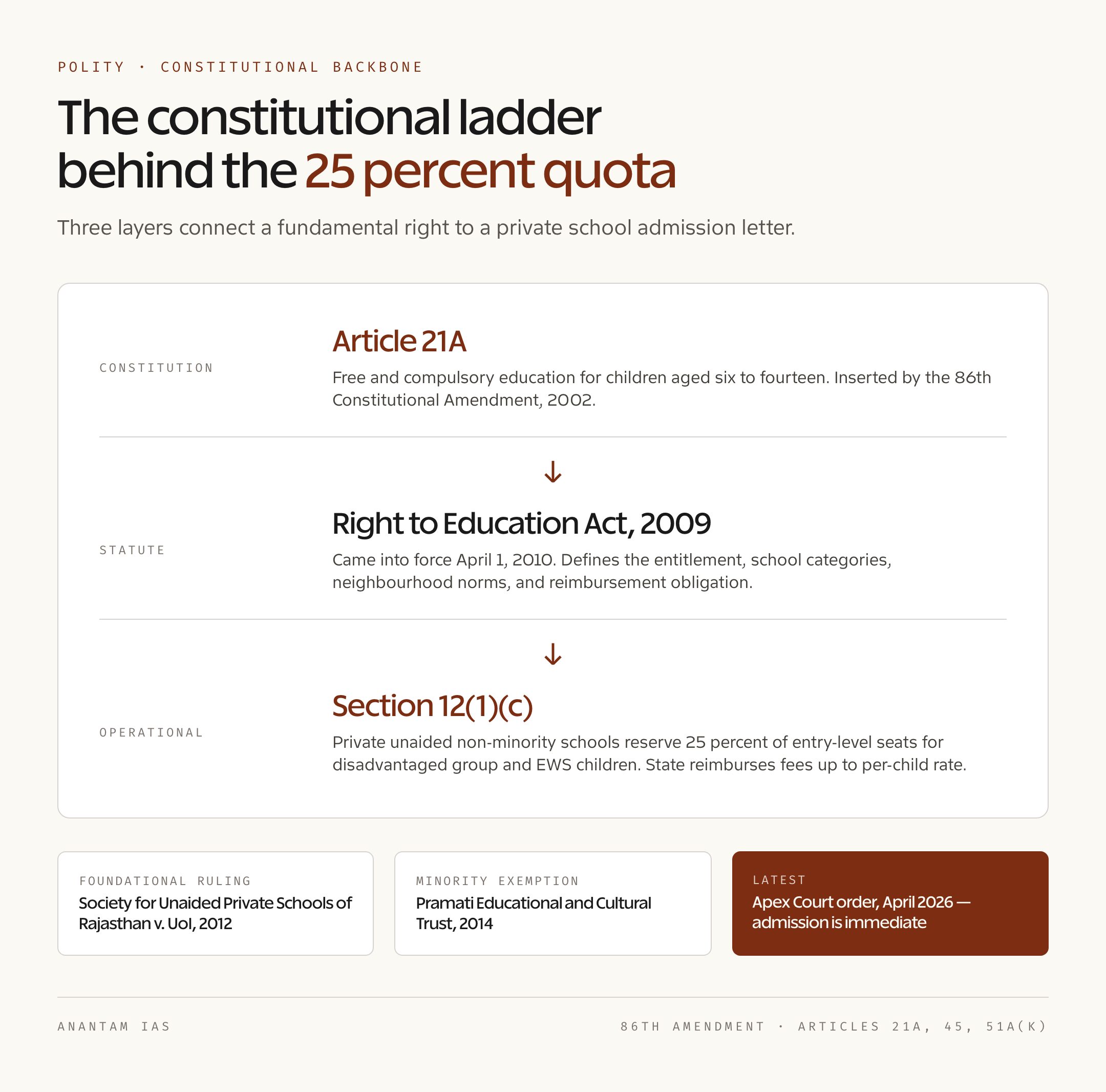 POLITY · CONSTITUTIONAL BACKBONE

The constitutional ladder behind the 25 percent quota

Three layers connect a fundamental right to a private school admission letter.

CONSTITUTION

Article 21A

Free and compulsory education for children aged six to fourteen. Inserted by the 86th Constitutional Amendment, 2002.

↓

STATUTE

Right to Education Act, 2009

Came into force April 1, 2010. Defines the entitlement, school categories, neighbourhood norms, and reimbursement obligation.

↓

OPERATIONAL

Section 12(1)(c)

Private unaided non-minority schools reserve 25 percent of entry-level seats for disadvantaged group and EWS children. State reimburses fees up to per-child rate.

FOUNDATIONAL RULING

Society for Unaided Private Schools of Rajasthan v. UoI, 2012

MINORITY EXEMPTION

Pramati Educational and Cultural Trust, 2014

LATEST

Apex Court order, April 2026 — admission is immediate

ANANTAM IAS

86TH AMENDMENT · ARTICLES 21A, 45, 51A(K)